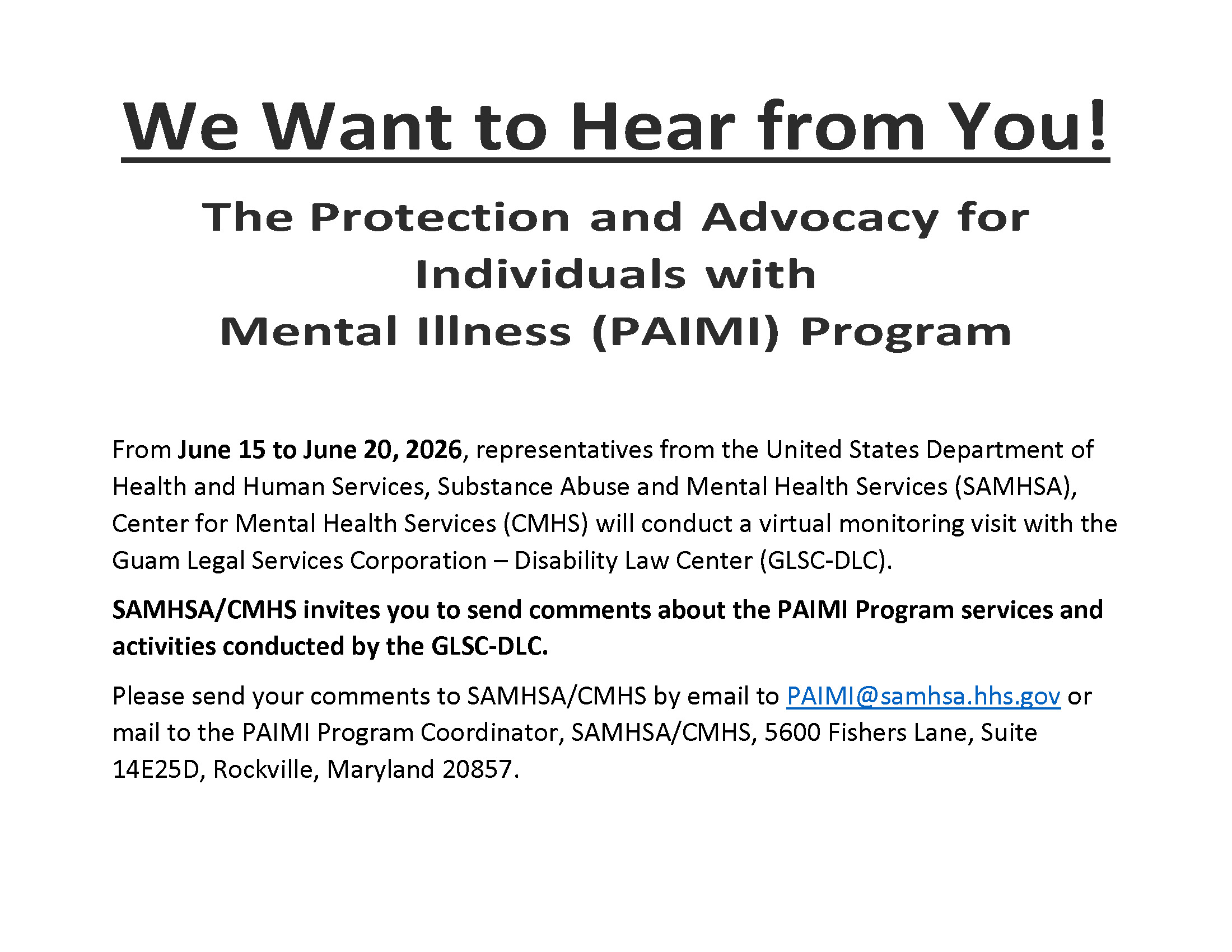 We Want to Hear from You!

The Protection and Advocacy for Individuals with Mental Illness (PAIMI) Program

From June 15 to June 20, 2026, representatives from the United States Department of Health and Human Services, Substance Abuse and Mental Health Services (SAMHSA), Center for Mental Health Services (CMHS) will conduct a virtual monitoring visit with the Guam Legal Services Corporation – Disability Law Center (GLSC-DLC).

SAMHSA/CMHS invites you to send comments about the PAIMI Program services and activities conducted by the GLSC-DLC.

Please send your comments to SAMHSA/CMHS by email to PAIMI@samhsa.hhs.gov or mail to the PAIMI Program Coordinator, SAMHSA/CMHS, 5600 Fishers Lane, Suite 14E25D, Rockville, Maryland 20857.